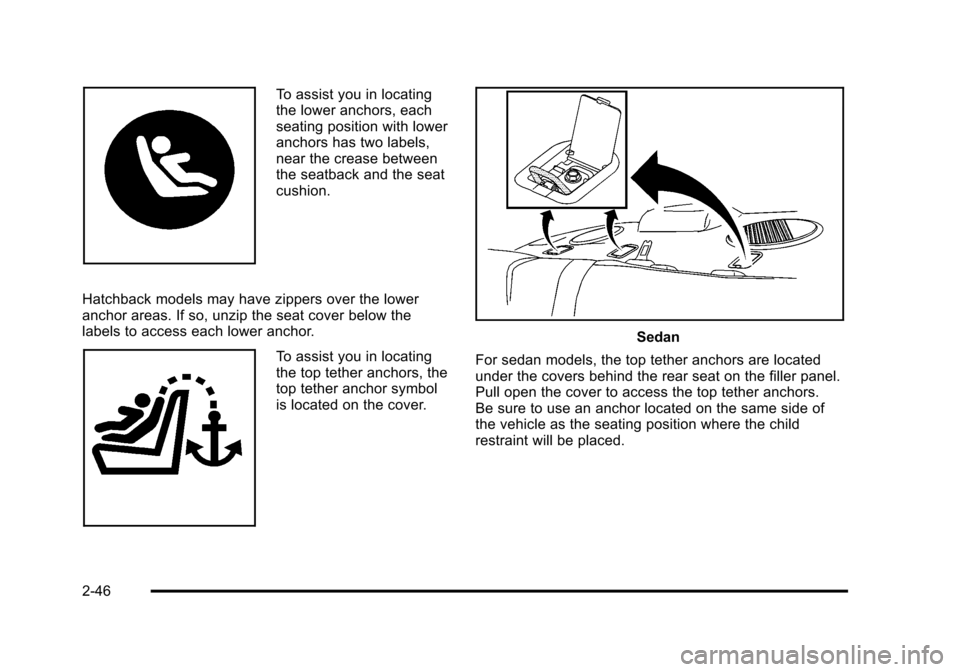 To assist you in locating the lower anchors, each seating position with lower anchors has two labels, near the crease between the seatback and the seat cushion.

Hatchback models may have zippers over the lower anchor areas. If so, unzip the seat cover below the labels to access each lower anchor.

To assist you in locating the top tether anchors, the top tether anchor symbol is located on the cover.

Sedan

For sedan models, the top tether anchors are located under the covers behind the rear seat on the filler panel. Pull open the cover to access the top tether anchors. Be sure to use an anchor located on the same side of the vehicle as the seating position where the child restraint will be placed.

2-46

carmanualsonline.info